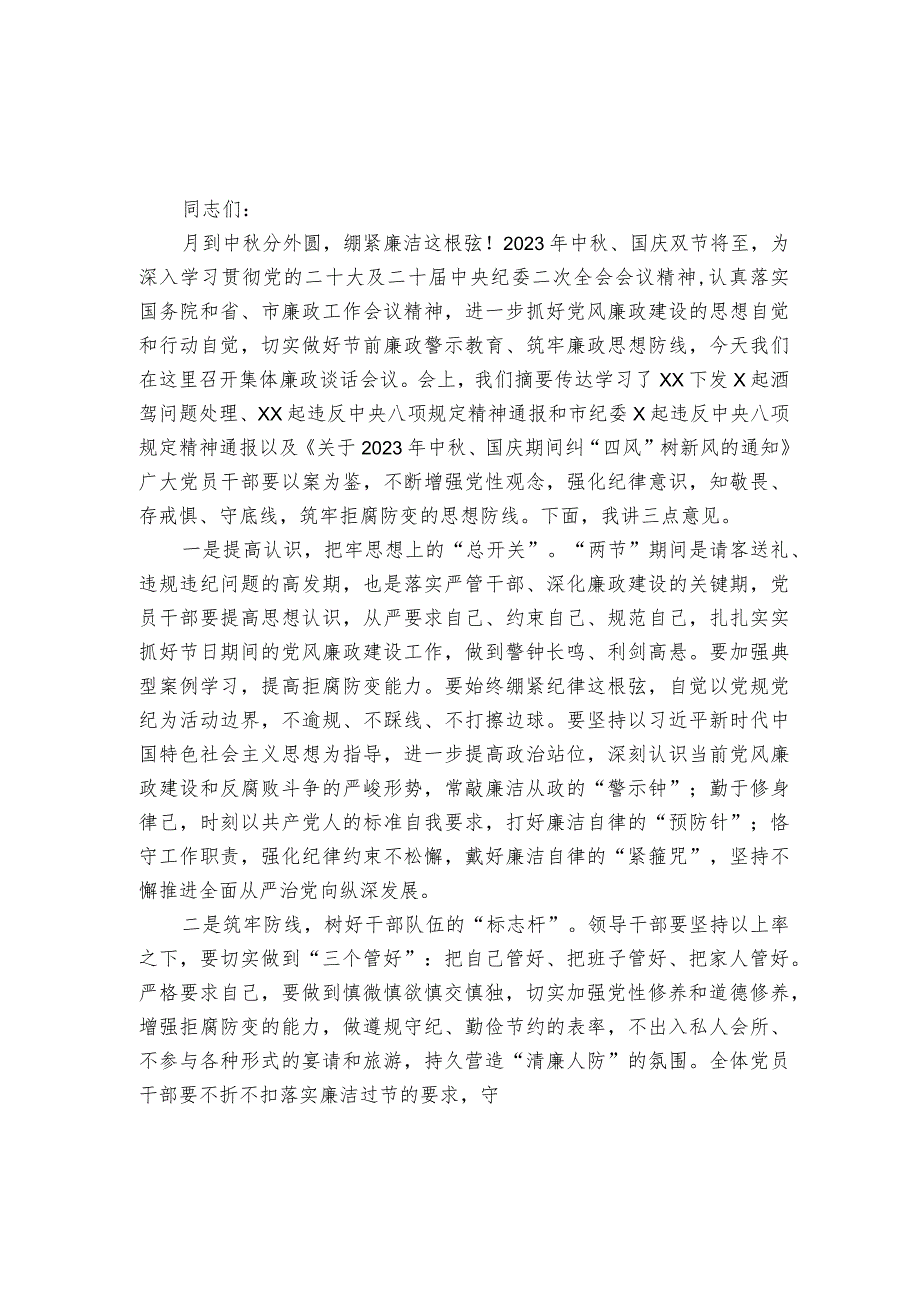 同志们：

月到中秋分外圆，绷紧廉洁这根弦！2023年中秋、国庆双节将至，为深入学习贯彻党的二十大及二十届中央纪委二次全会会议精神，认真落实国务院和省、市廉政工作会议精神，进一步抓好党风廉政建设的思想自觉和行动自觉，切实做好节前廉政警示教育、筑牢廉政思想防线，今天我们在这里召开集体廉政谈话会议。会上，我们摘要传达学习了XX下发X起酒驾问题处理、XX起违反中央八项规定精神通报和市纪委X起违反中央八项规定精神通报以及《关于2023年中秋、国庆期间纠“四风”树新风的通知》广大党员干部要以案为鉴，不断增强党性观念，强化纪律意识，知敬畏、存戒惧、守底线，筑牢拒腐防变的思想防线。下面，我讲三点意见。

一是提高认识，把牢思想上的“总开关”。“两节”期间是请客送礼、违规违纪问题的高发期，也是落实严管干部、深化廉政建设的关键期，党员干部要提高思想认识，从严要求自己、约束自己、规范自己，扎扎实实抓好节日期间的党风廉政建设工作，做到警钟长鸣、利剑高悬。要加强典型案例学习，提高拒腐防变能力。要始终绷紧纪律这根弦，自觉以党规党纪为活动边界，不逾规、不踩线、不打擦边球。要坚持以习近平新时代中国特色社会主义思想为指导，进一步提高政治站位，深刻认识当前党风廉政建设和反腐败斗争的严峻形势，常敲廉洁从政的“警示钟”；勤于修身律己，时刻以共产党人的标准自我要求，打好廉洁自律的“预防针”；恪守工作职责，强化纪律约束不松懈，戴好廉洁自律的“紧箍咒”，坚持不懈推进全面从严治党向纵深发展。

二是筑牢防线，树好干部队伍的“标志杆”。领导干部要坚持以上率之下，要切实做到“三个管好”：把自己管好、把班子管好、把家人管好。严格要求自己，要做到慎微慎欲慎交慎独，切实加强党性修养和道德修养，增强拒腐防变的能力，做遵规守纪、勤俭节约的表率，不出入私人会所、不参与各种形式的宴请和旅游，持久营造“清廉人防”的氛围。全体党员干部要不折不扣落实廉洁过节的要求，守